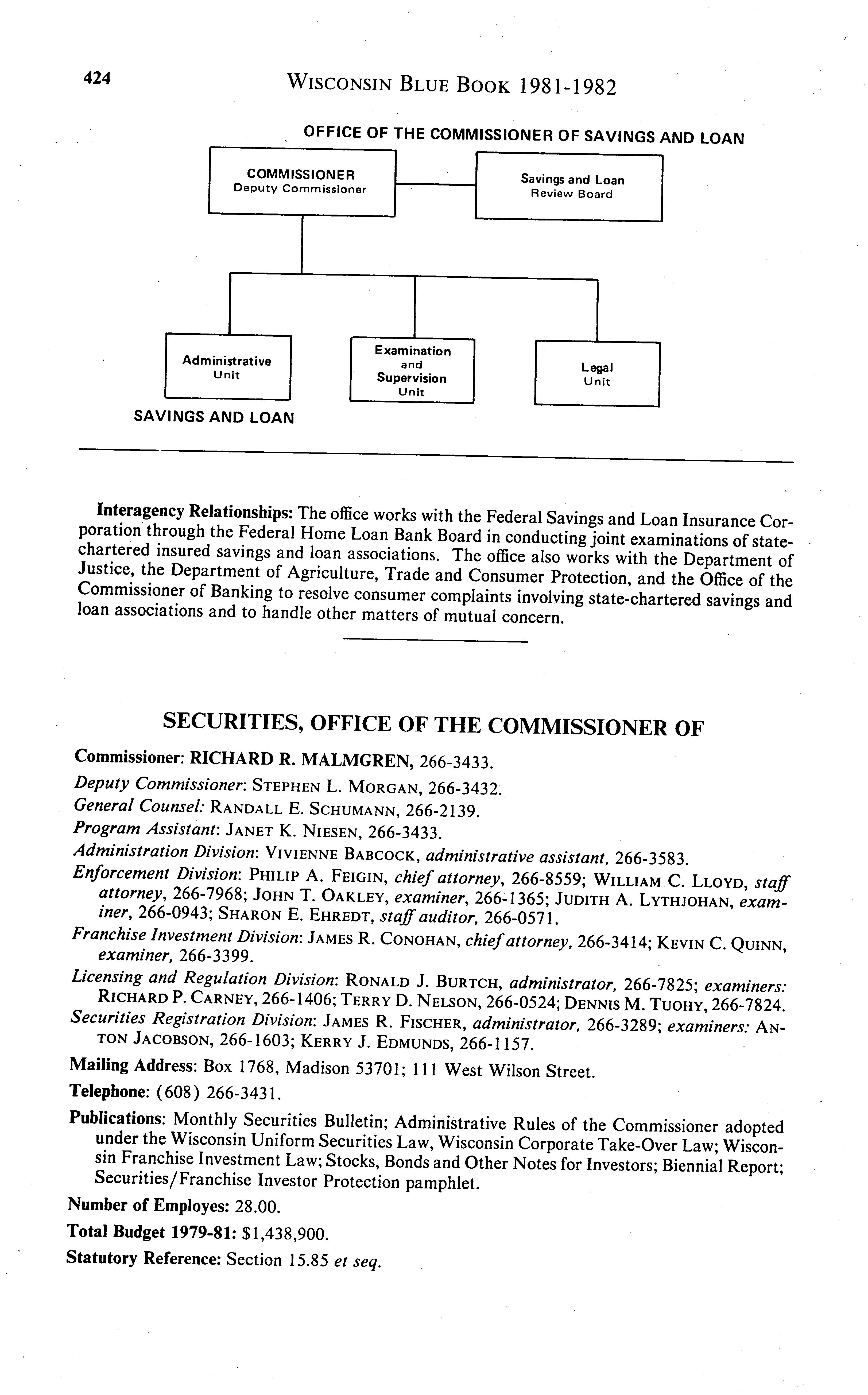 424 WISCONSIN BLUE BOOK 1981-1982

OFFICE OF THE COMMISSIONER OF SAVINGS AND LOAN

COMMISSIONER
Deputy Commissioner

Savings and Loan
Review Board

Administrative
Unit

Examination
and
Supervision
Unit

Legal
Unit

SAVINGS AND LOAN

Interagency Relationships: The office works with the Federal Savings and Loan Insurance Corporation through the Federal Home Loan Bank Board in conducting joint examinations of state-chartered insured savings and loan associations. The office also works with the Department of Justice, the Department of Agriculture, Trade and Consumer Protection, and the Office of the Commissioner of Banking to resolve consumer complaints involving state-chartered savings and loan associations and to handle other matters of mutual concern.

SECURITIES, OFFICE OF THE COMMISSIONER OF

Commissioner: RICHARD R. MALMGREN, 266-3433.

Deputy Commissioner: STEPHEN L. MORGAN, 266-3432.

General Counsel: RANDALL E. SCHUMANN, 266-2139.

Program Assistant: JANET K. NIESEN, 266-3433.

Administration Division: VIVIENNE BABCOCK, administrative assistant, 266-3583.

Enforcement Division: PHILIP A. FEIGIN, chief attorney, 266-8559; WILLIAM C. LLOYD, staff attorney, 266-7968; JOHN T. OAKLEY, examiner, 266-1365; JUDITH A. LYTHJOHAN, examiner, 266-0943; SHARON E. EHREDT, staff auditor, 266-0571.

Franchise Investment Division: JAMES R. CONOHAN, chief attorney, 266-3414; KEVIN C. QUINN, examiner, 266-3399.

Licensing and Regulation Division: RONALD J. BURTCH, administrator, 266-7825; examiners: RICHARD P. CARNEY, 266-1406; TERRY D. NELSON, 266-0524; DENNIS M. TUOHY, 266-7824.

Securities Registration Division: JAMES R. FISCHER, administrator, 266-3289; examiners: ANTON JACOBSON, 266-1603; KERRY J. EDMUNDS, 266-1157.

Mailing Address: Box 1768, Madison 53701; 111 West Wilson Street.

Telephone: (608) 266-3431.

Publications: Monthly Securities Bulletin; Administrative Rules of the Commissioner adopted under the Wisconsin Uniform Securities Law, Wisconsin Corporate Take-Over Law; Wisconsin Franchise Investment Law; Stocks, Bonds and Other Notes for Investors; Biennial Report; Securities/Franchise Investor Protection pamphlet.

Number of Employes: 28.00.

Total Budget 1979-81: $1,438,900.

Statutory Reference: Section 15.85 et seq.